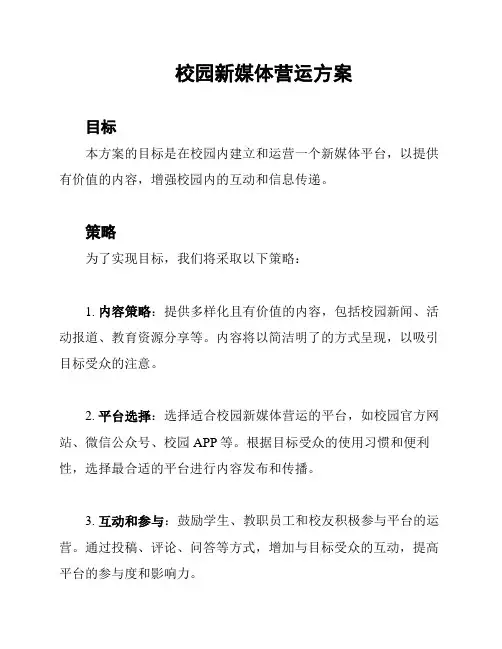 校园新媒体营运方案

目标

本方案的目标是在校园内建立和运营一个新媒体平台，以提供有价值的内容，增强校园内的互动和信息传递。

策略

为了实现目标，我们将采取以下策略：

1. 内容策略：提供多样化且有价值的内容，包括校园新闻、活动报道、教育资源分享等。内容将以简洁明了的方式呈现，以吸引目标受众的注意。

2. 平台选择：选择适合校园新媒体营运的平台，如校园官方网站、微信公众号、校园 APP 等。根据目标受众的使用习惯和便利性，选择最合适的平台进行内容发布和传播。

3. 互动和参与：鼓励学生、教职员工和校友积极参与平台的运营。通过投稿、评论、问答等方式，增加与目标受众的互动，提高平台的参与度和影响力。